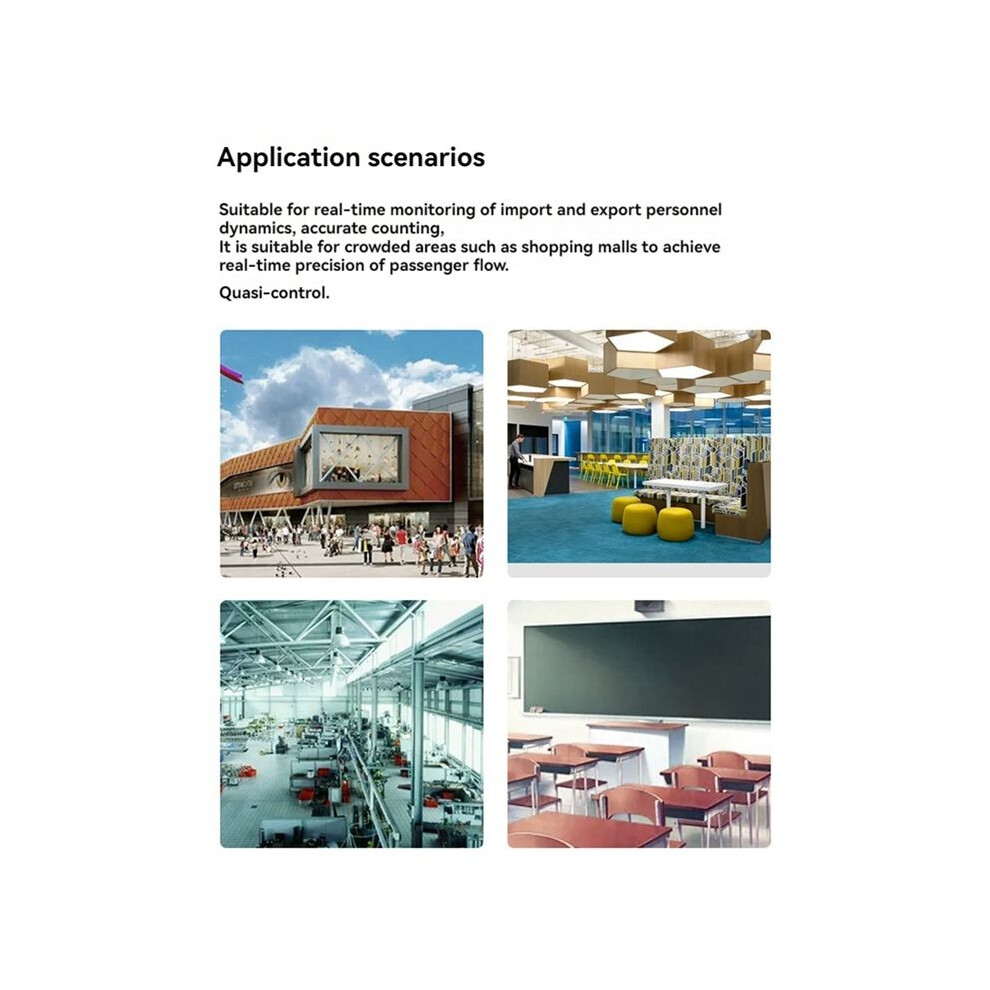 Application scenarios

Suitable for real-time monitoring of import and export personnel dynamics, accurate counting,
It is suitable for crowded areas such as shopping malls to achieve real-time precision of passenger flow.

Quasi-control.